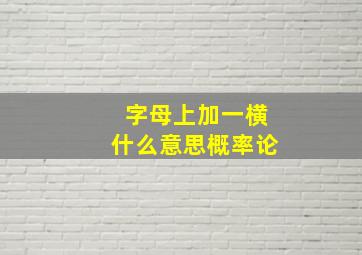 字母上加一横
什么意思概率论